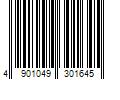 4 901049 301645